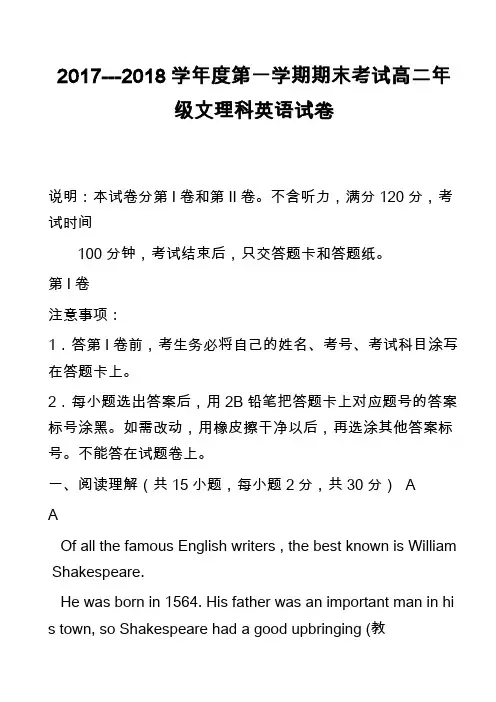 2017---2018学年度第一学期期末考试高二年级文理科英语试卷

说明：本试卷分第I卷和第II卷。不含听力，满分120分，考试时间

100分钟，考试结束后，只交答题卡和答题纸。

第I卷

注意事项：

1．答第I卷前，考生务必将自己的姓名、考号、考试科目涂写在答题卡上。

2．每小题选出答案后，用2B铅笔把答题卡上对应题号的答案标号涂黑。如需改动，用橡皮擦干净以后，再选涂其他答案标号。不能答在试题卷上。

一、阅读理解（共15小题，每小题2分，共30分） A

A

Of all the famous English writers , the best known is William Shakespeare.

He was born in 1564. His father was an important man in his town, so Shakespeare had a good upbringing (教